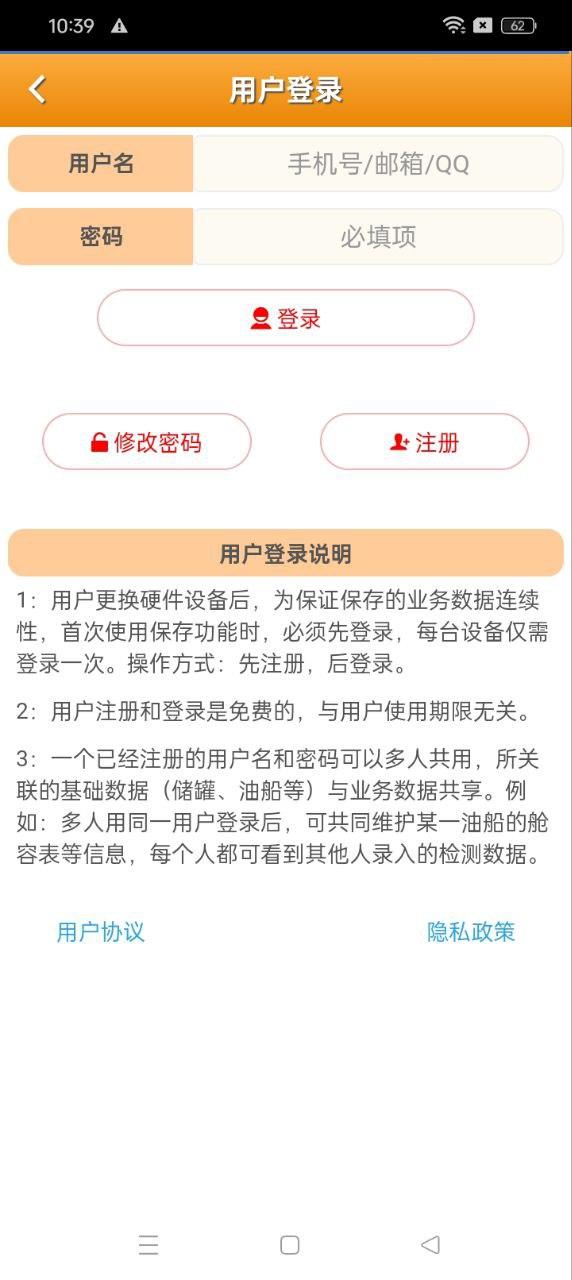 10:39 62

用户登录

用户名 手机号/邮箱/QQ

密码 必填项

登录

修改密码

注册

用户登录说明

1：用户更换硬件设备后，为保证保存的业务数据连续性，首次使用保存功能时，必须先登录，每台设备仅需登录一次。操作方式：先注册，后登录。

2：用户注册和登录是免费的，与用户使用期限无关。

3：一个已经注册的用户名和密码可以多人共用，所关联的基础数据（储罐、油船等）与业务数据共享。例如：多人用同一用户登录后，可共同维护某一油船的舱容表等信息，每个人都可看到其他人录入的检测数据。

用户协议

隐私政策